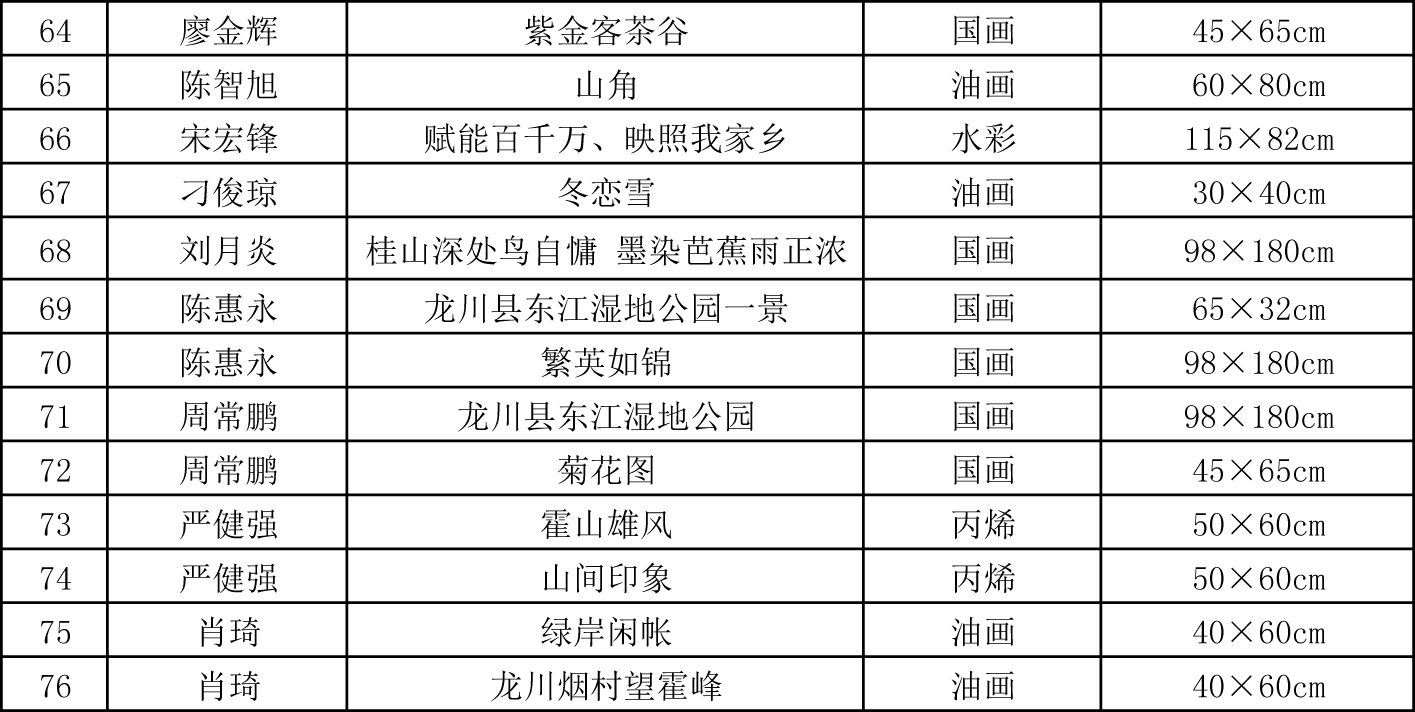 | 64 | 廖金辉 | 紫金客茶谷 | 国画 | 45×65cm |
|---|---|---|---|---|
| 65 | 陈智旭 | 山角 | 油画 | 60×80cm |
| 66 | 宋宏锋 | 赋能百千万、映照我家乡 | 水彩 | 115×82cm |
| 67 | 刁俊琼 | 冬恋雪 | 油画 | 30×40cm |
| 68 | 刘月炎 | 桂山深处鸟自慵 墨染芭蕉雨正浓 | 国画 | 98×180cm |
| 69 | 陈惠永 | 龙川县东江湿地公园一景 | 国画 | 65×32cm |
| 70 | 陈惠永 | 繁英如锦 | 国画 | 98×180cm |
| 71 | 周常鹏 | 龙川县东江湿地公园 | 国画 | 98×180cm |
| 72 | 周常鹏 | 菊花图 | 国画 | 45×65cm |
| 73 | 严健强 | 霍山雄风 | 丙烯 | 50×60cm |
| 74 | 严健强 | 山间印象 | 丙烯 | 50×60cm |
| 75 | 肖琦 | 绿岸闲帐 | 油画 | 40×60cm |
| 76 | 肖琦 | 龙川烟村望霍峰 | 油画 | 40×60cm |